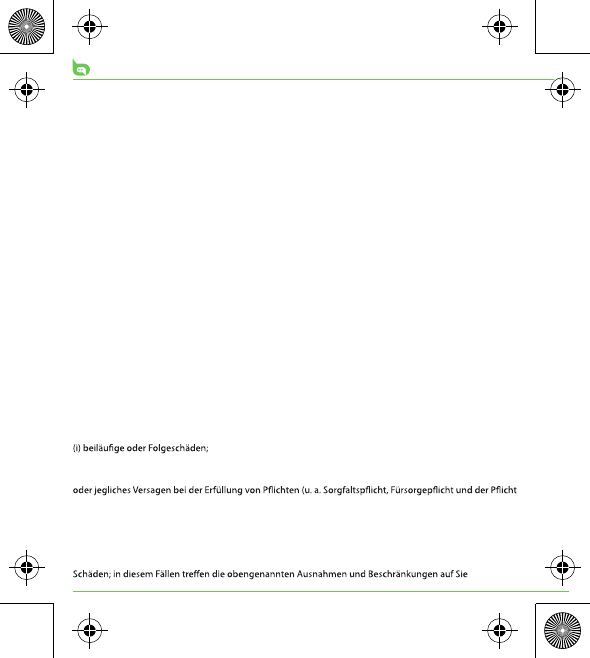 (i) beiläufige oder Folgeschäden;

oder jegliches Versagen bei der Erfüllung von Pflichten (u. a. Sorgfaltspflicht, Fürsorgepflicht und der Pflicht

Schäden; in diesem Fällen treffen die obengenannten Ausnahmen und Beschränkungen auf Sie